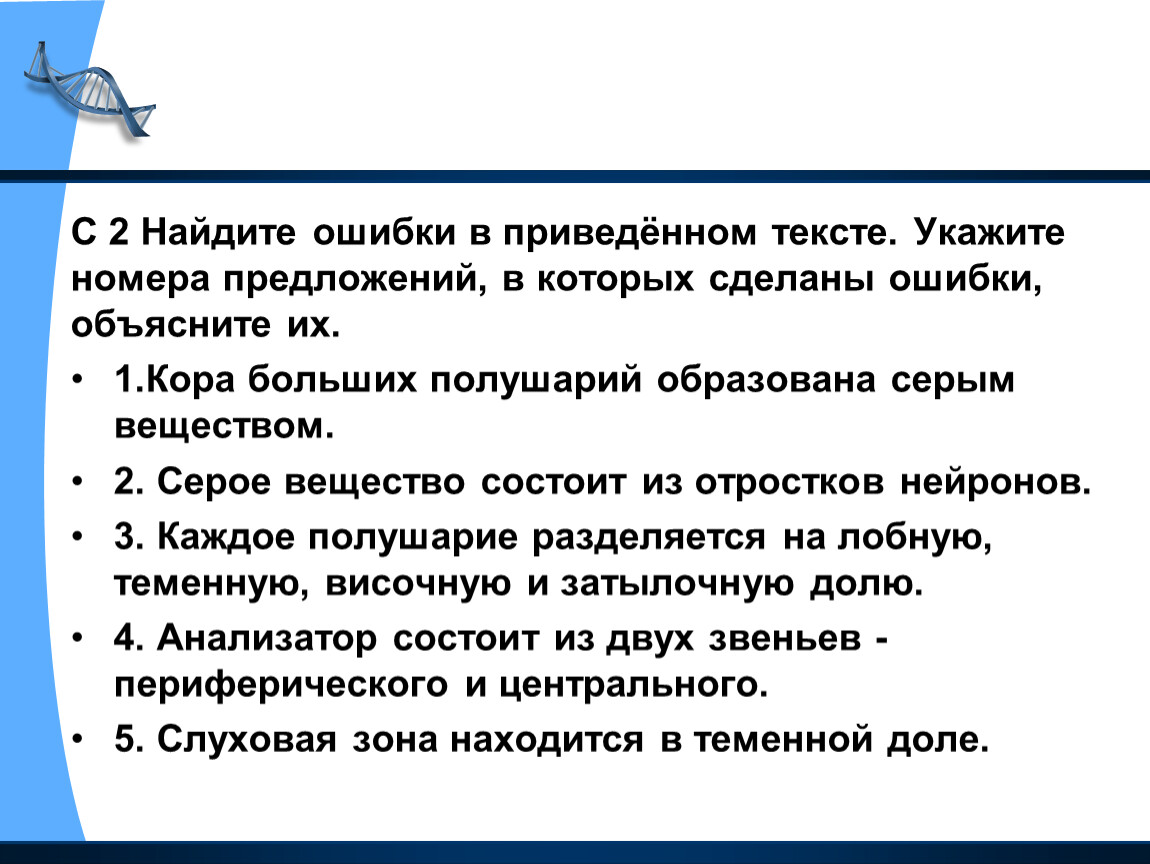 С 2 Найдите ошибки в приведённом тексте. Укажите номера предложений, в которых сделаны ошибки, объясните их.

• 1.Кора больших полушарий образована серым веществом.

• 2. Серое вещество состоит из отростков нейронов.

• 3. Каждое полушарие разделяется на лобную, теменную, височную и затылочную долю.

• 4. Анализатор состоит из двух звеньев - периферического и центрального.

• 5. Слуховая зона находится в теменной доле.